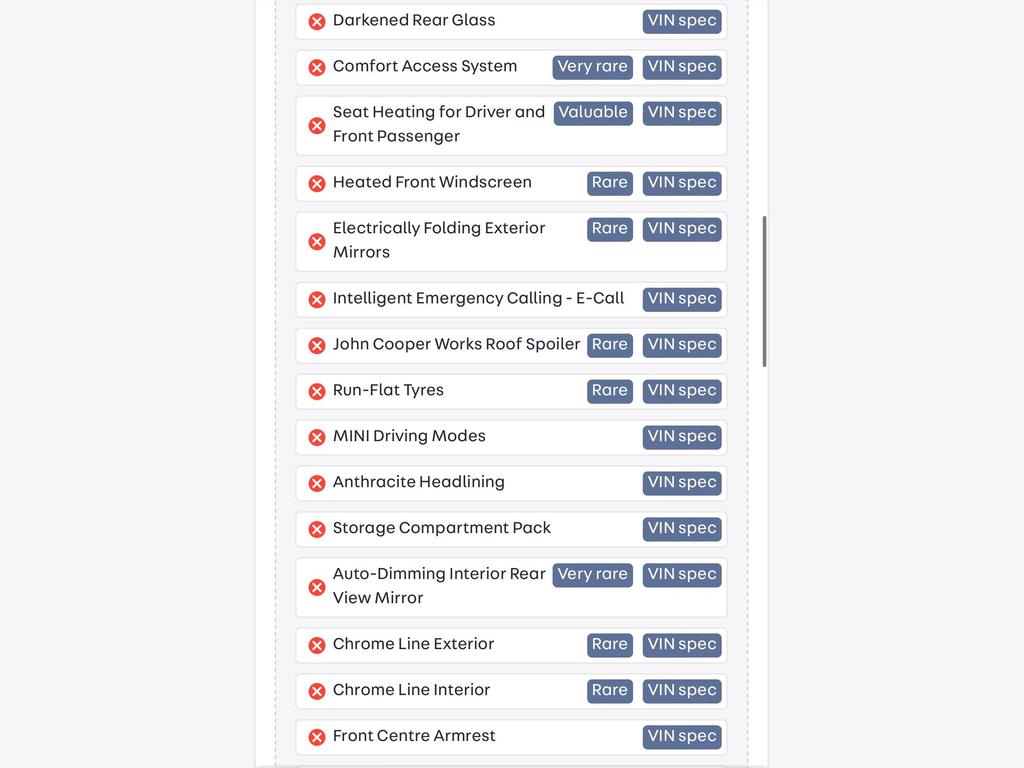 Darkened Rear Glass VIN spec

Comfort Access System Very rare VIN spec

Seat Heating for Driver and Front Passenger Valuable VIN spec

Heated Front Windscreen Rare VIN spec

Electrically Folding Exterior Mirrors Rare VIN spec

Intelligent Emergency Calling - E-Call VIN spec

John Cooper Works Roof Spoiler Rare VIN spec

Run-Flat Tyres Rare VIN spec

MINI Driving Modes VIN spec

Anthracite Headlining VIN spec

Storage Compartment Pack VIN spec

Auto-Dimming Interior Rear View Mirror Very rare VIN spec

Chrome Line Exterior Rare VIN spec

Chrome Line Interior Rare VIN spec

Front Centre Armrest VIN spec